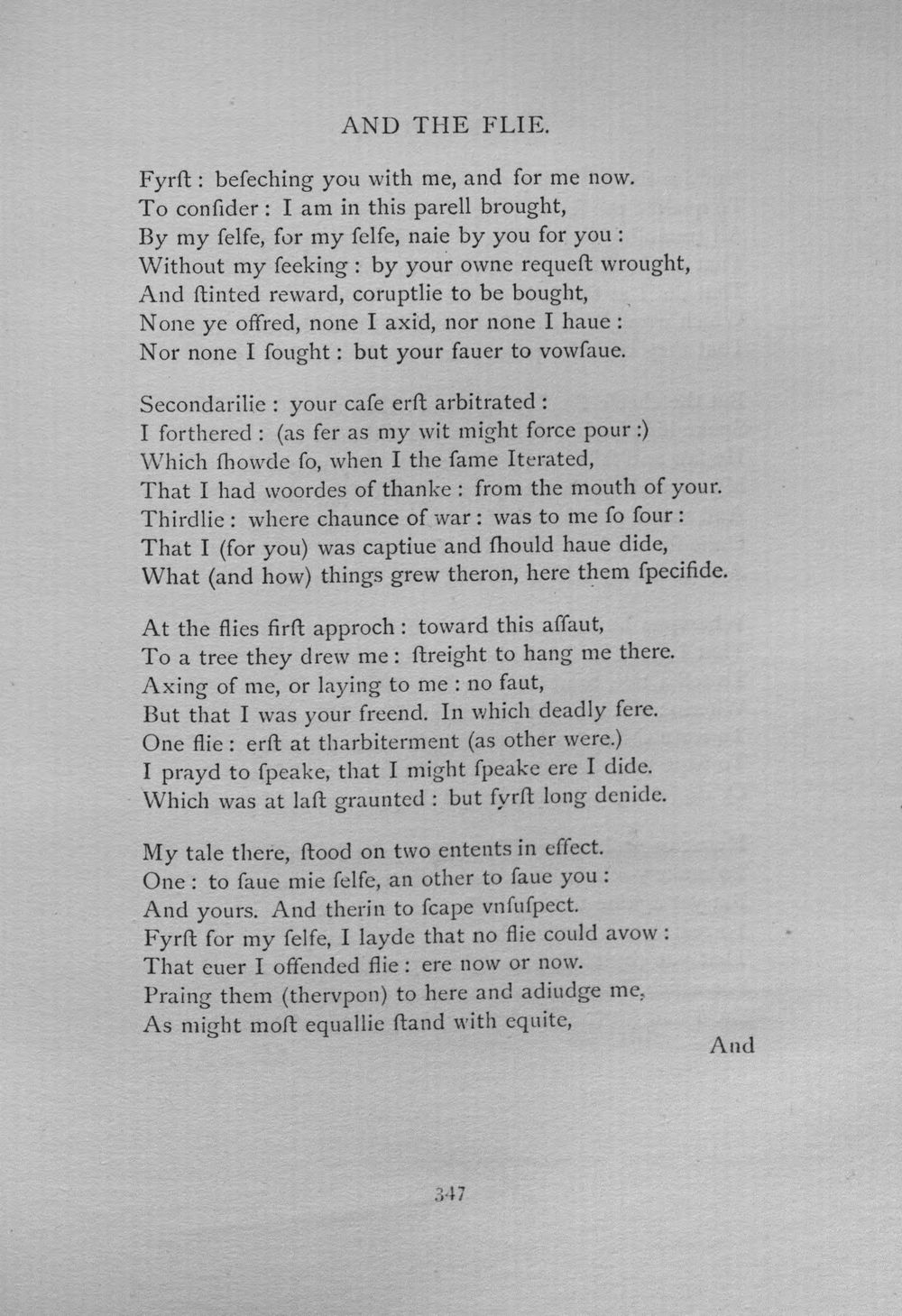 AND THE FLIE.

Fyrſt : beſeching you with me, and for me now.
To conſider : I am in this parell brought,
By my ſelfe, for my ſelfe, naie by you for you :
Without my ſeeking : by your owne requeſt wrought,
And ſtinted reward, coruptlie to be bought,
None ye offred, none I axid, nor none I haue :
Nor none I ſought : but your fauer to vowſaue.

Secondarilie : your caſe erſt arbitrated :
I forthered : (as fer as my wit might force pour :)
Which ſhowde ſo, when I the ſame Iterated,
That I had woordes of thanke : from the mouth of your.
Thirdlie : where chaunce of war : was to me ſo ſour :
That I (for you) was captiue and ſhould haue dide,
What (and how) things grew theron, here them ſpecifide.

At the flies firſt approch : toward this aſſaut,
To a tree they drew me : ſtreight to hang me there.
Axing of me, or laying to me : no faut,
But that I was your freend. In which deadly fere.
One flie : erſt at tharbiterment (as other were.)
I prayd to ſpeake, that I might ſpeake ere I dide.
Which was at laſt graunted : but fyrſt long denide.

My tale there, ſtood on two entents in effect.
One : to ſaue mie ſelfe, an other to ſaue you :
And yours. And therin to ſcape vnſuſpect.
Fyrſt for my ſelfe, I layde that no flie could avow :
That euer I offended flie : ere now or now.
Praing them (thervpon) to here and adiudge me,
As might moſt equallie ſtand with equite,

And

347